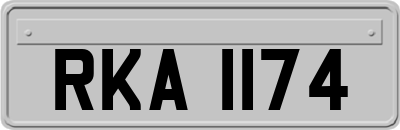 RKA 1174